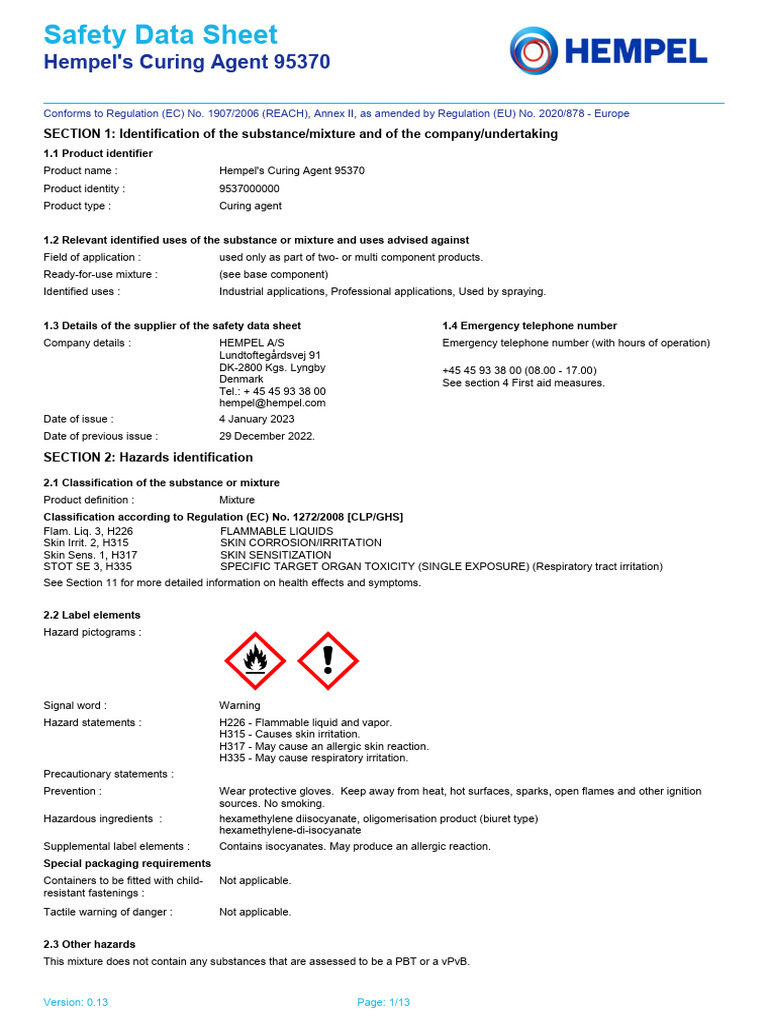 Safety Data Sheet
Hempel's Curing Agent 95370

HEMPEL

Conforms to Regulation (EC) No. 1907/2006 (REACH), Annex II, as amended by Regulation (EU) No. 2020/878 - Europe

SECTION 1: Identification of the substance/mixture and of the company/undertaking

1.1 Product identifier

Product name : Hempel's Curing Agent 95370
Product identity : 9537000000
Product type : Curing agent

1.2 Relevant identified uses of the substance or mixture and uses advised against

Field of application : used only as part of two- or multi component products.
Ready-for-use mixture : (see base component)
Identified uses : Industrial applications, Professional applications, Used by spraying.

1.3 Details of the supplier of the safety data sheet

Company details : HEMPEL A/S
Lundtoftegårdsvej 91
DK-2800 Kgs. Lyngby
Denmark
Tel.: + 45 45 93 38 00
hempel@hempel.com

Date of issue : 4 January 2023
Date of previous issue : 29 December 2022.

1.4 Emergency telephone number

Emergency telephone number (with hours of operation)

+45 45 93 38 00 (08.00 - 17.00)
See section 4 First aid measures.

SECTION 2: Hazards identification

2.1 Classification of the substance or mixture

Product definition : Mixture

Classification according to Regulation (EC) No. 1272/2008 [CLP/GHS]

Flam. Liq. 3, H226 FLAMMABLE LIQUIDS
Skin Irrit. 2, H315 SKIN CORROSION/IRRITATION
Skin Sens. 1, H317 SKIN SENSITIZATION
STOT SE 3, H335 SPECIFIC TARGET ORGAN TOXICITY (SINGLE EXPOSURE) (Respiratory tract irritation)

See Section 11 for more detailed information on health effects and symptoms.

2.2 Label elements

Hazard pictograms :

Signal word : Warning
Hazard statements : H226 - Flammable liquid and vapor.
H315 - Causes skin irritation.
H317 - May cause an allergic skin reaction.
H335 - May cause respiratory irritation.

Precautionary statements :

Prevention : Wear protective gloves. Keep away from heat, hot surfaces, sparks, open flames and other ignition sources. No smoking.

Hazardous ingredients : hexamethylene diisocyanate, oligomerisation product (biuret type)
hexamethylene-di-isocyanate

Supplemental label elements : Contains isocyanates. May produce an allergic reaction.

Special packaging requirements

Containers to be fitted with child-resistant fastenings : Not applicable.

Tactile warning of danger : Not applicable.

2.3 Other hazards

This mixture does not contain any substances that are assessed to be a PBT or a vPvB.

Version: 0.13 Page: 1/13